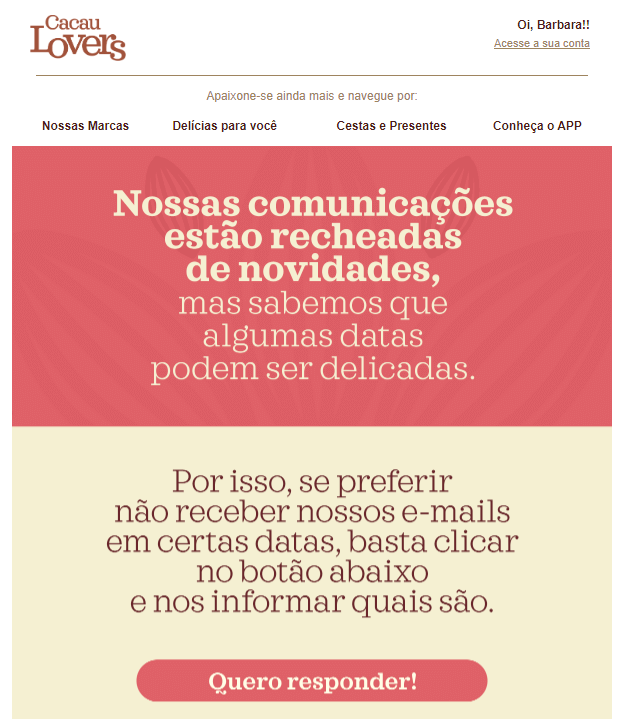 Cacau Lovers

Oi, Barbara!!
Acesse a sua conta

Apaixone-se ainda mais e navegue por:

Nossas Marcas
Delícias para você
Cestas e Presentes
Conheça o APP

Nossas comunicações estão recheadas de novidades, mas sabemos que algumas datas podem ser delicadas.

Por isso, se preferir não receber nossos e-mails em certas datas, basta clicar no botão abaixo e nos informar quais são.

Quero responder!